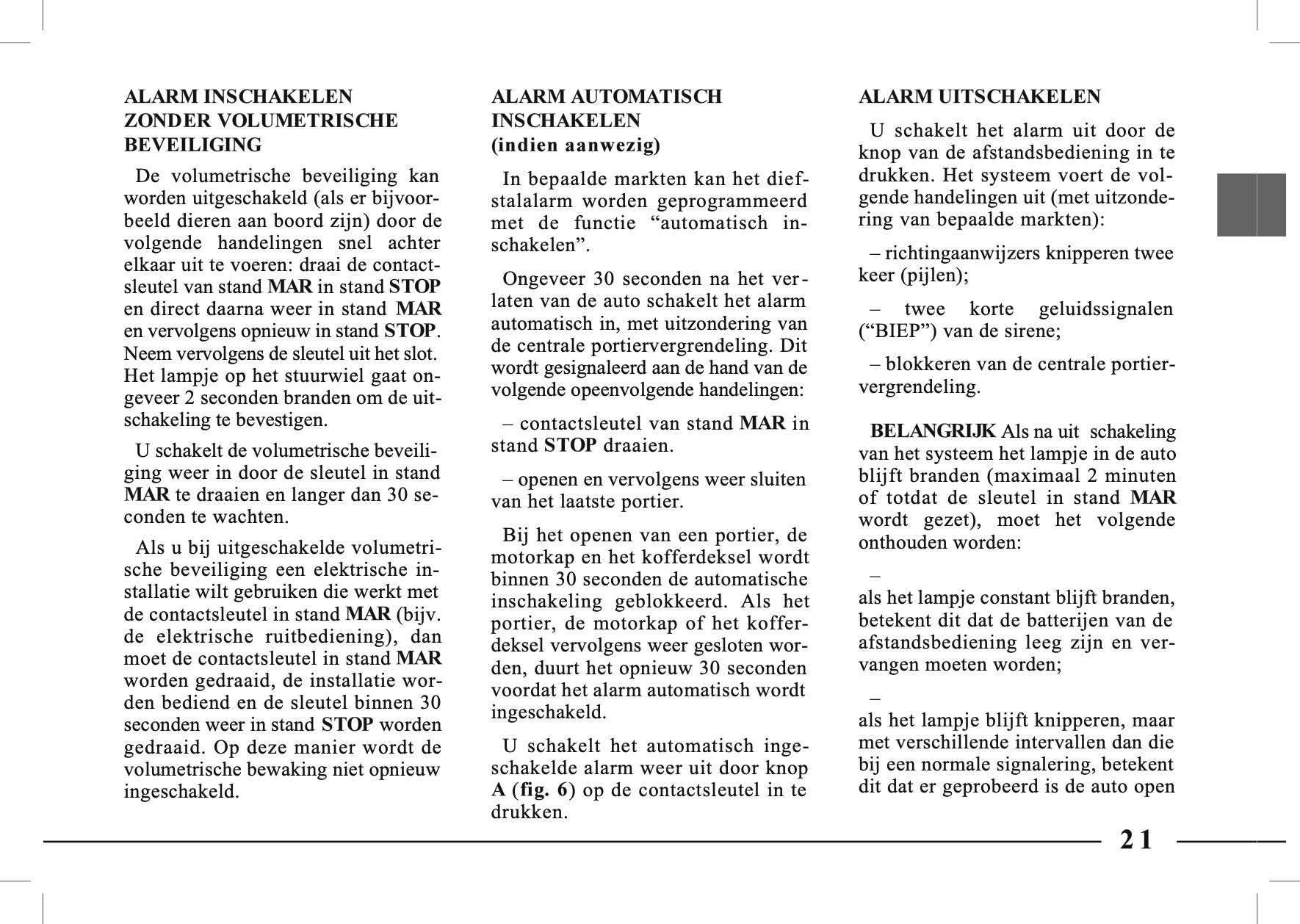 ALARM INSCHAKELEN ZONDER VOLUMETRISCHE BEVEILIGING

De volumetrische beveiliging kan worden uitgeschakeld (als er bijvoorbeeld dieren aan boord zijn) door de volgende handelingen snel achter elkaar uit te voeren: draai de contactsleutel van stand MAR in stand STOP en direct daarna weer in stand MAR en vervolgens opnieuw in stand STOP. Neem vervolgens de sleutel uit het slot. Het lampje op het stuurwiel gaat ongeveer 2 seconden branden om de uitschakeling te bevestigen.

U schakelt de volumetrische beveiliging weer in door de sleutel in stand MAR te draaien en langer dan 30 seconden te wachten.

Als u bij uitgeschakelde volumetrische beveiliging een elektrische installatie wilt gebruiken die werkt met de contactsleutel in stand MAR (bijv. de elektrische ruitbediening), dan moet de contactsleutel in stand MAR worden gedraaid, de installatie worden bediend en de sleutel binnen 30 seconden weer in stand STOP worden gedraaid. Op deze manier wordt de volumetrische bewaking niet opnieuw ingeschakeld.

ALARM AUTOMATISCH INSCHAKELEN
(indien aanwezig)

In bepaalde markten kan het diefstalalarm worden geprogrammeerd met de functie “automatisch inschakelen”.

Ongeveer 30 seconden na het verlaten van de auto schakelt het alarm automatisch in, met uitzondering van de centrale portiervergrendeling. Dit wordt gesignaleerd aan de hand van de volgende opeenvolgende handelingen:

– contactsleutel van stand MAR in stand STOP draaien.

– openen en vervolgens weer sluiten van het laatste portier.

Bij het openen van een portier, de motorkap en het kofferdeksel wordt binnen 30 seconden de automatische inschakeling geblokkeerd. Als het portier, de motorkap of het kofferdeksel vervolgens weer gesloten worden, duurt het opnieuw 30 seconden voordat het alarm automatisch wordt ingeschakeld.

U schakelt het automatisch ingeschakelde alarm weer uit door knop A (fig. 6) op de contactsleutel in te drukken.

ALARM UITSCHAKELEN

U schakelt het alarm uit door de knop van de afstandsbediening in te drukken. Het systeem voert de volgende handelingen uit (met uitzondering van bepaalde markten):

– richtingaanwijzers knipperen twee keer (pijlen);

– twee korte geluidssignalen (“BIEP”) van de sirene;

– blokkeren van de centrale portiervergrendeling.

BELANGRIJK Als na uit schakeling van het systeem het lampje in de auto blijft branden (maximaal 2 minuten of totdat de sleutel in stand MAR wordt gezet), moet het volgende onthouden worden:

–
als het lampje constant blijft branden, betekent dit dat de batterijen van de afstandsbediening leeg zijn en vervangen moeten worden;

–
als het lampje blijft knipperen, maar met verschillende intervallen dan die bij een normale signalering, betekent dit dat er geprobeerd is de auto open

21